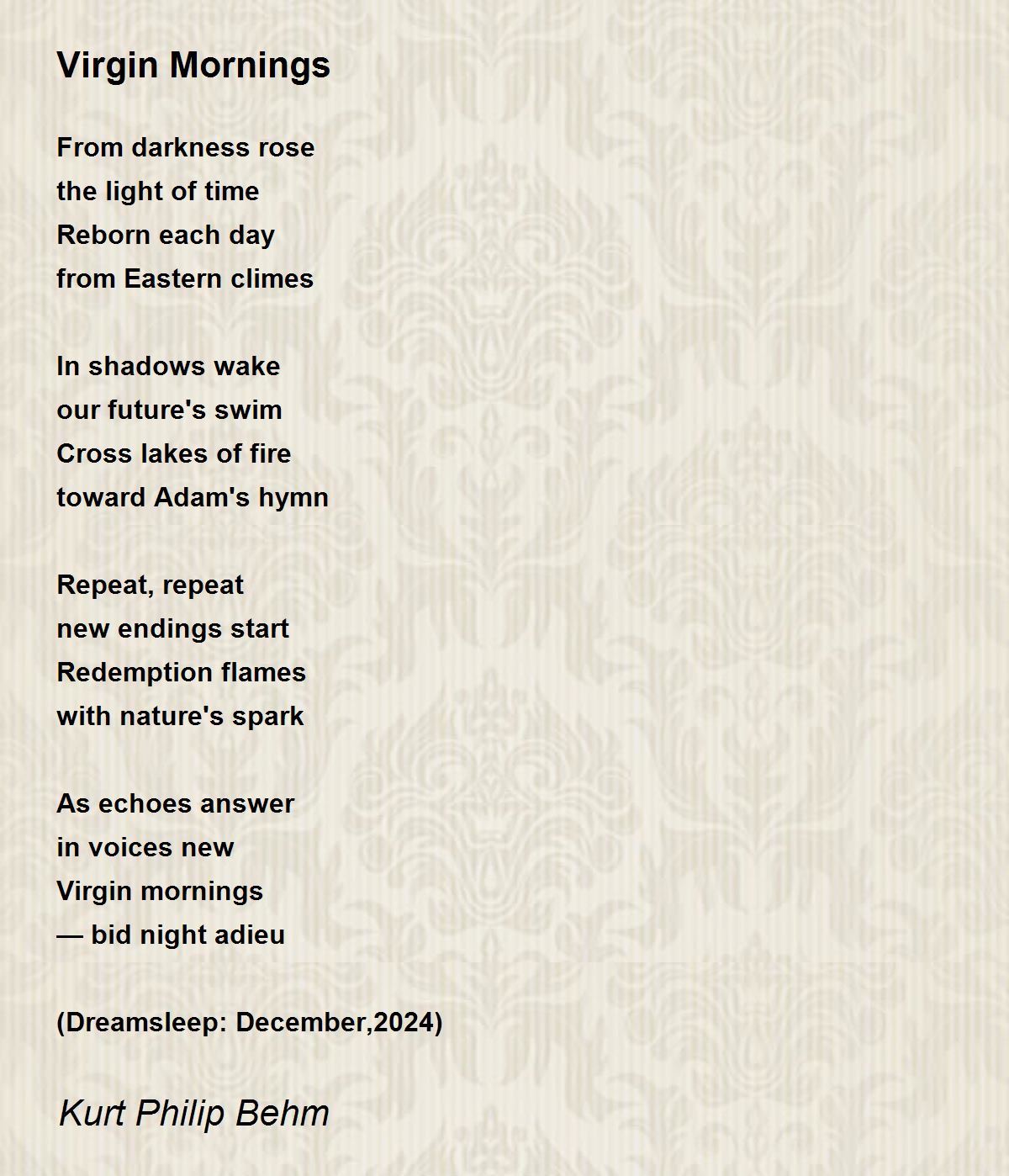 Virgin Mornings

From darkness rose
the light of time
Reborn each day
from Eastern climes

In shadows wake
our future's swim
Cross lakes of fire
toward Adam's hymn

Repeat, repeat
new endings start
Redemption flames
with nature's spark

As echoes answer
in voices new
Virgin mornings
— bid night adieu

(Dreamsleep: December,2024)

Kurt Philip Behm